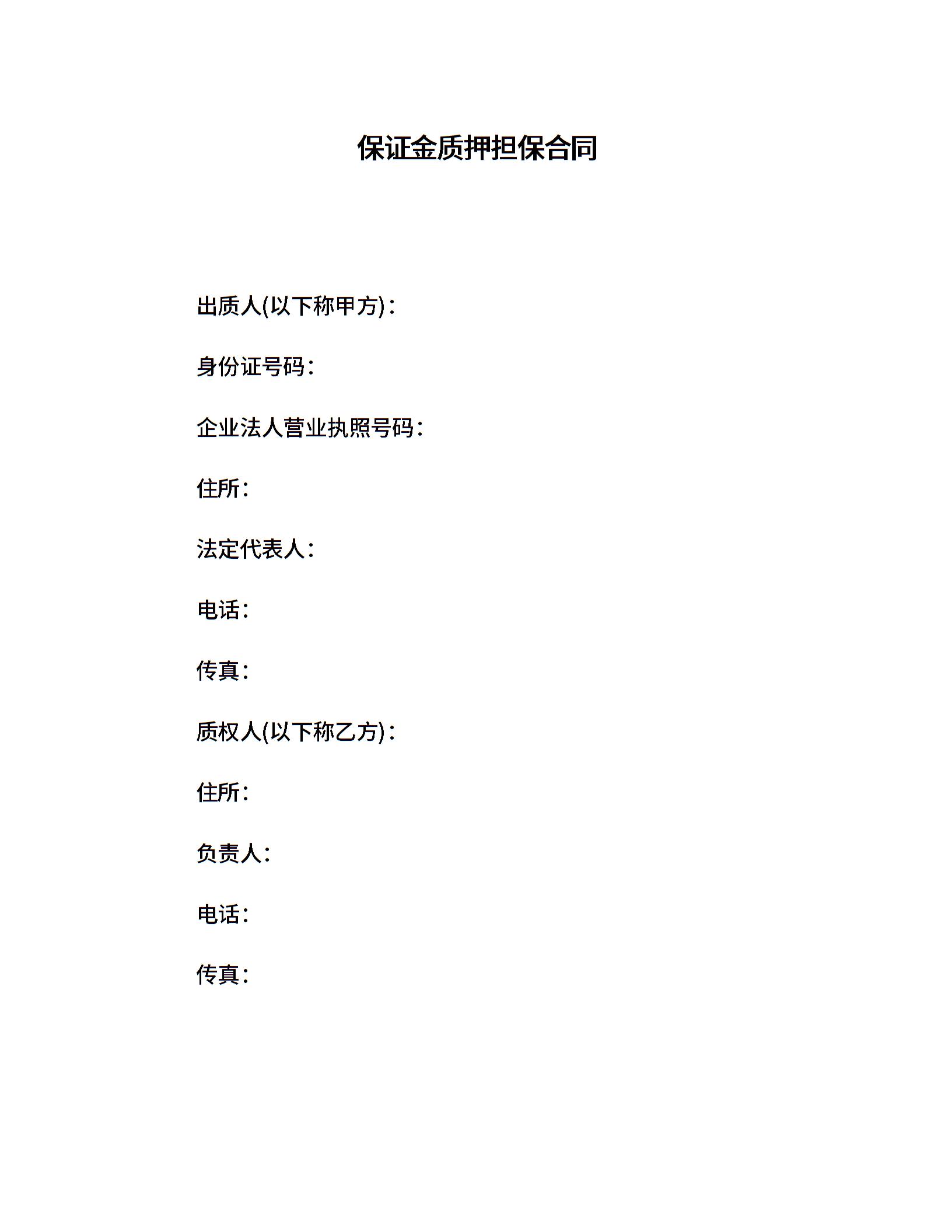 保证金质押担保合同

出质人(以下称甲方)：

身份证号码：

企业法人营业执照号码：

住所：

法定代表人：

电话：

传真：

质权人(以下称乙方)：

住所：

负责人：

电话：

传真：